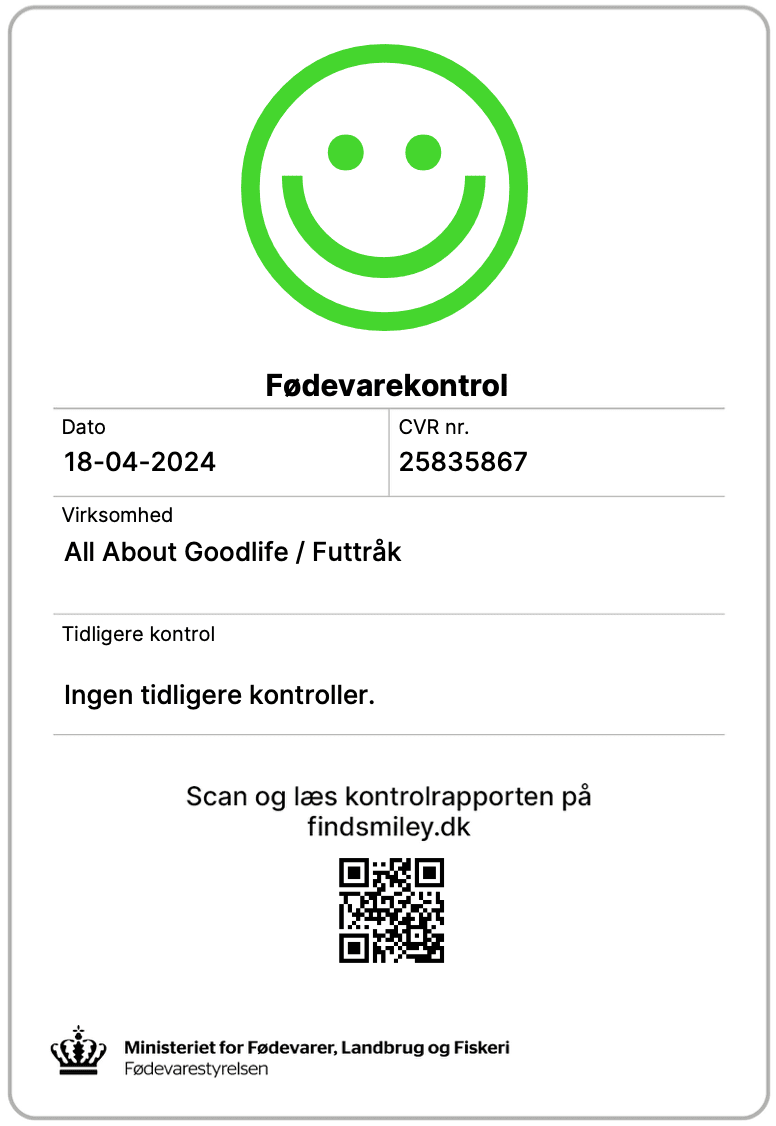 Fødevarekontrol

Dato
18-04-2024

CVR nr.
25835867

Virksomhed
All About Goodlife / Futtråk

Tidligere kontrol
Ingen tidligere kontroller.

Scan og læs kontrolrapporten på findsmiley.dk

Ministeriet for Fødevarer, Landbrug og Fiskeri
Fødevarestyrelsen